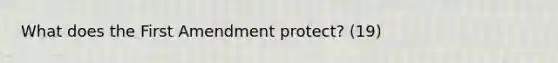 What does the First Amendment protect? (19)